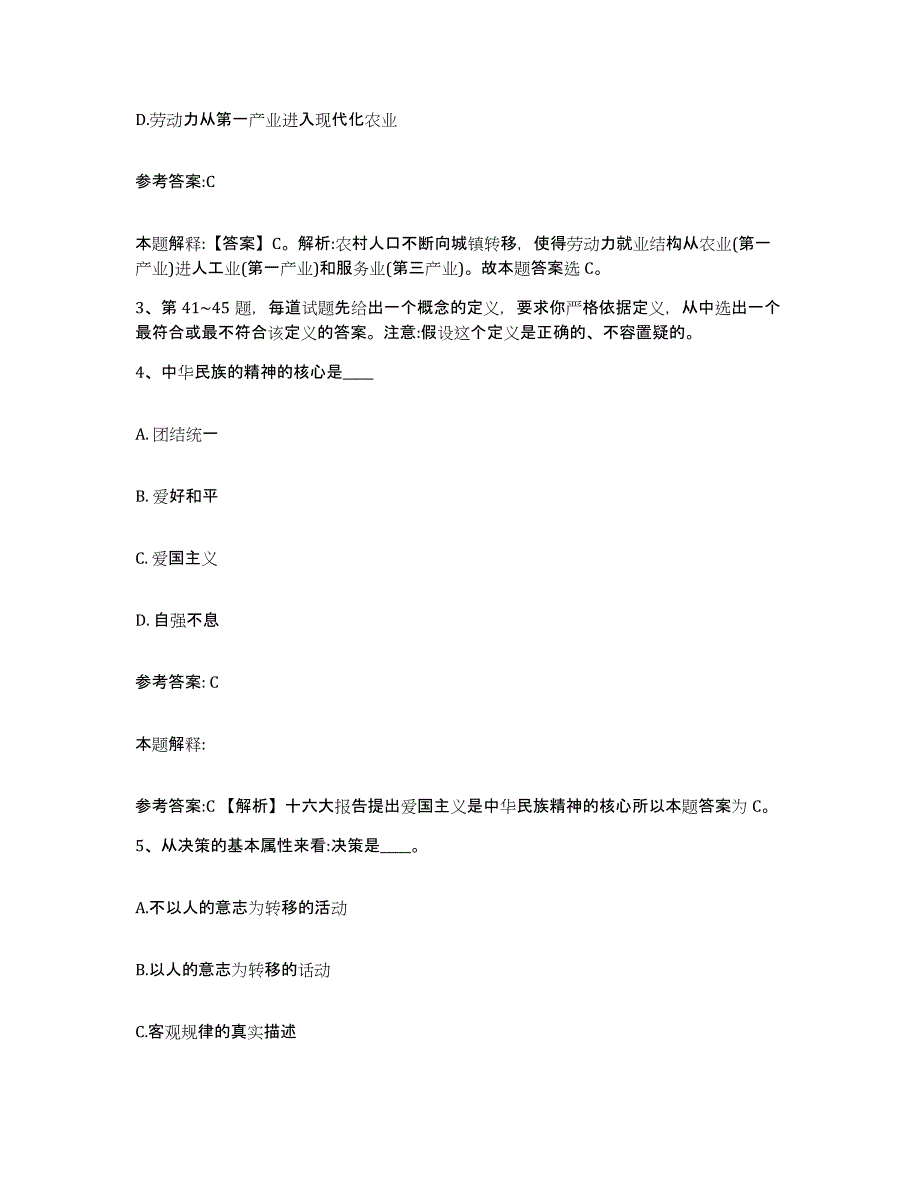 D.劳动力从第一产业进入现代化农业

参考答案:C

本题解释:【答案】C。解析:农村人口不断向城镇转移，使得劳动力就业结构从农业(第一产业)进人工业(第一产业)和服务业(第三产业)。故本题答案选 C。

3、第 41~45 题，每道试题先给出一个概念的定义，要求你严格依据定义，从中选出一个最符合或最不符合该定义的答案。注意:假设这个定义是正确的、不容置疑的。

4、中华民族的精神的核心是____

A. 团结统一

B. 爱好和平

C. 爱国主义

D. 自强不息

参考答案: C

本题解释:

参考答案:C 【解析】十六大报告提出爱国主义是中华民族精神的核心所以本题答案为 C。

5、从决策的基本属性来看:决策是____。

A.不以人的意志为转移的活动

B.以人的意志为转移的活动

C.客观规律的真实描述